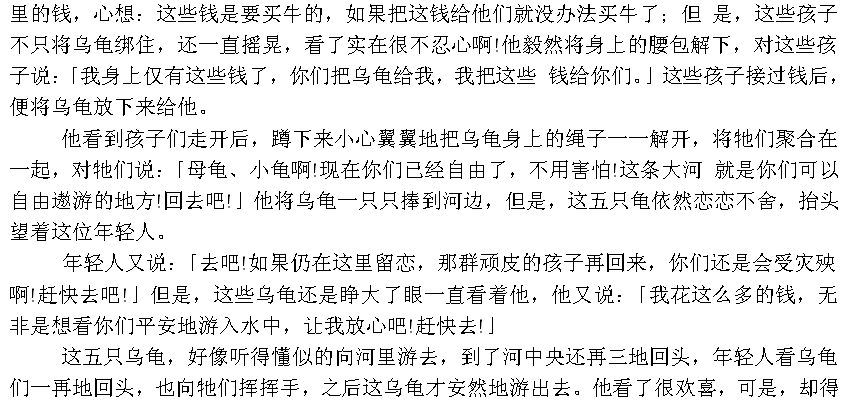 里的钱，心想：这些钱是要买牛的，如果把这钱给他们就没办法买牛了；但是，这些孩子不只将乌龟绑住，还一直摇晃，看了实在很不忍心啊!他毅然将身上的腰包解下，对这些孩子说：「我身上仅有这些钱了，你们把乌龟给我，我把这些钱给你们。」这些孩子接过钱后，便将乌龟放下来给他。

他看到孩子们走开后，蹲下来小心翼翼地把乌龟身上的绳子一一解开，将牠们聚合在一起，对牠们说：「母龟、小龟啊!现在你们已经自由了，不用害怕!这条大河就是你们可以自由遨游的地方!回去吧!」他将乌龟一只只捧到河边，但是，这五只龟依然恋恋不舍，抬头望着这位年轻人。

年轻人又说：「去吧!如果仍在这里留恋，那群顽皮的孩子再回来，你们还是会受灾殃啊!赶快去吧!」但是，这些乌龟还是睁大了眼一直看着他，他又说：「我花这么多的钱，无非是想看你们平安地游入水中，让我放心吧!赶快去!」

这五只乌龟，好像听得懂似的向河里游去，到了河中央还再三地回头，年轻人看乌龟们一再地回头，也向牠们挥挥手，之后这乌龟才安然地游出去。他看了很欢喜，可是，却得